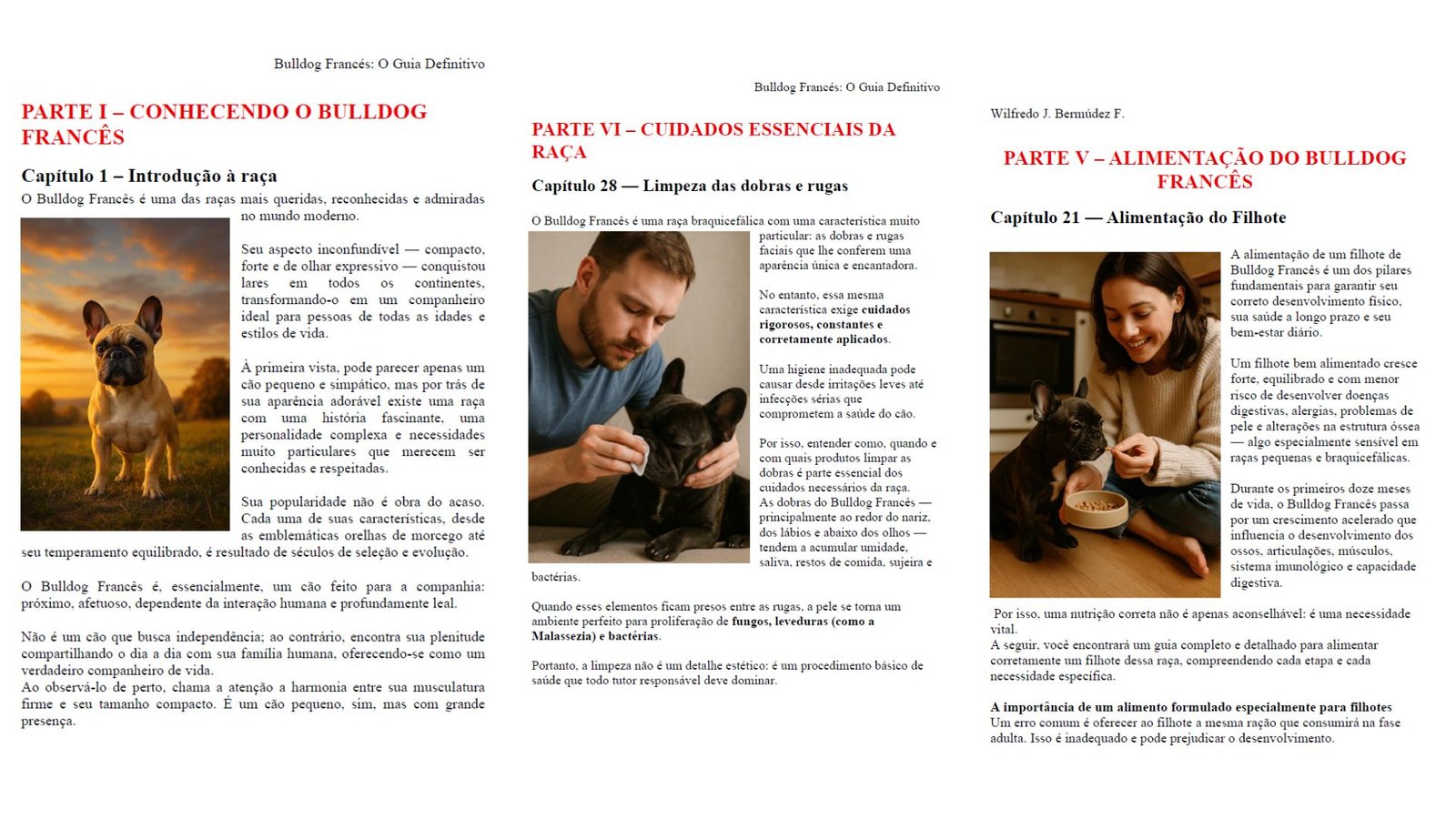 Bulldog Francês: O Guia Definitivo

PARTE I – CONHECENDO O BULLDOG FRANCÊS

Capítulo 1 – Introdução à raça

O Bulldog Francês é uma das raças mais queridas, reconhecidas e admiradas no mundo moderno.

Seu aspecto inconfundível — compacto, forte e de olhar expressivo — conquistou lares em todos os continentes, transformando-o em um companheiro ideal para pessoas de todas as idades e estilos de vida.

À primeira vista, pode parecer apenas um cão pequeno e simpático, mas por trás de sua aparência adorável existe uma raça com uma história fascinante, uma personalidade complexa e necessidades muito particulares que merecem ser conhecidas e respeitadas.

Sua popularidade não é obra do acaso. Cada uma de suas características, desde as emblemáticas orelhas de morcego até seu temperamento equilibrado, é resultado de séculos de seleção e evolução.

O Bulldog Francês é, essencialmente, um cão feito para a companhia: próximo, afetuoso, dependente da interação humana e profundamente leal.

Não é um cão que busca independência; ao contrário, encontra sua plenitude compartilhando o dia a dia com sua família humana, oferecendo-se como um verdadeiro companheiro de vida.
Ao observá-lo de perto, chama a atenção a harmonia entre sua musculatura firme e seu tamanho compacto. É um cão pequeno, sim, mas com grande presença.

Bulldog Francês: O Guia Definitivo

PARTE VI – CUIDADOS ESSENCIAIS DA RAÇA

Capítulo 28 — Limpeza das dobras e rugas

O Bulldog Francês é uma raça braquicefálica com uma característica muito particular: as dobras e rugas faciais que lhe conferem uma aparência única e encantadora.

No entanto, essa mesma característica exige cuidados rigorosos, constantes e corretamente aplicados.

Uma higiene inadequada pode causar desde irritações leves até infecções sérias que comprometem a saúde do cão.

Por isso, entender como, quando e com quais produtos limpar as dobras é parte essencial dos cuidados necessários da raça.
As dobras do Bulldog Francês — principalmente ao redor do nariz, dos lábios e abaixo dos olhos — tendem a acumular umidade, saliva, restos de comida, sujeira e bactérias.

Quando esses elementos ficam presos entre as rugas, a pele se torna um ambiente perfeito para proliferação de fungos, leveduras (como a Malassezia) e bactérias.

Portanto, a limpeza não é um detalhe estético: é um procedimento básico de saúde que todo tutor responsável deve dominar.

Wilfredo J. Bermúdez F.

PARTE V – ALIMENTAÇÃO DO BULLDOG FRANCÊS

Capítulo 21 — Alimentação do Filhote

A alimentação de um filhote de Bulldog Francês é um dos pilares fundamentais para garantir seu correto desenvolvimento físico, sua saúde a longo prazo e seu bem-estar diário.

Um filhote bem alimentado cresce forte, equilibrado e com menor risco de desenvolver doenças digestivas, alergias, problemas de pele e alterações na estrutura óssea — algo especialmente sensível em raças pequenas e braquicefálicas.

Durante os primeiros doze meses de vida, o Bulldog Francês passa por um crescimento acelerado que influencia o desenvolvimento dos ossos, articulações, músculos, sistema imunológico e capacidade digestiva.

Por isso, uma nutrição correta não é apenas aconselhável: é uma necessidade vital.
A seguir, você encontrará um guia completo e detalhado para alimentar corretamente um filhote dessa raça, compreendendo cada etapa e cada necessidade específica.

A importância de um alimento formulado especialmente para filhotes
Um erro comum é oferecer ao filhote a mesma ração que consumirá na fase adulta. Isso é inadequado e pode prejudicar o desenvolvimento.